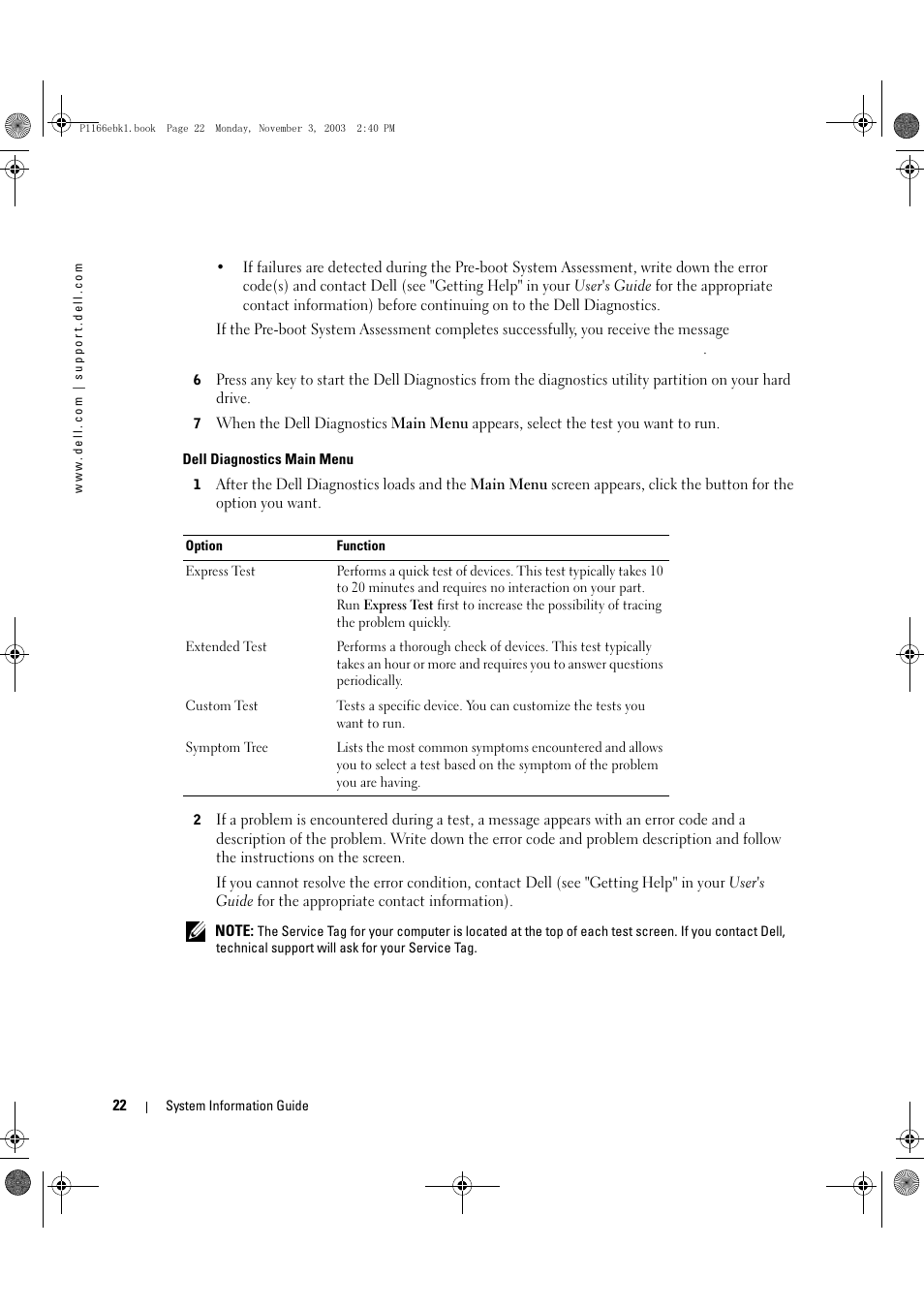 P1166ebk1.book Page 22 Monday, November 3, 2003 2:40 PM

www.dell.com | support.dell.com

• If failures are detected during the Pre-boot System Assessment, write down the error code(s) and contact Dell (see "Getting Help" in your User's Guide for the appropriate contact information) before continuing on to the Dell Diagnostics.

If the Pre-boot System Assessment completes successfully, you receive the message

.

6 Press any key to start the Dell Diagnostics from the diagnostics utility partition on your hard drive.

7 When the Dell Diagnostics Main Menu appears, select the test you want to run.

Dell Diagnostics Main Menu

1 After the Dell Diagnostics loads and the Main Menu screen appears, click the button for the option you want.

| Option | Function |
|---|---|
| Express Test | Performs a quick test of devices. This test typically takes 10 to 20 minutes and requires no interaction on your part. Run Express Test first to increase the possibility of tracing the problem quickly. |
| Extended Test | Performs a thorough check of devices. This test typically takes an hour or more and requires you to answer questions periodically. |
| Custom Test | Tests a specific device. You can customize the tests you want to run. |
| Symptom Tree | Lists the most common symptoms encountered and allows you to select a test based on the symptom of the problem you are having. |

2 If a problem is encountered during a test, a message appears with an error code and a description of the problem. Write down the error code and problem description and follow the instructions on the screen.

If you cannot resolve the error condition, contact Dell (see "Getting Help" in your User's Guide for the appropriate contact information).

NOTE: The Service Tag for your computer is located at the top of each test screen. If you contact Dell, technical support will ask for your Service Tag.

22 | System Information Guide